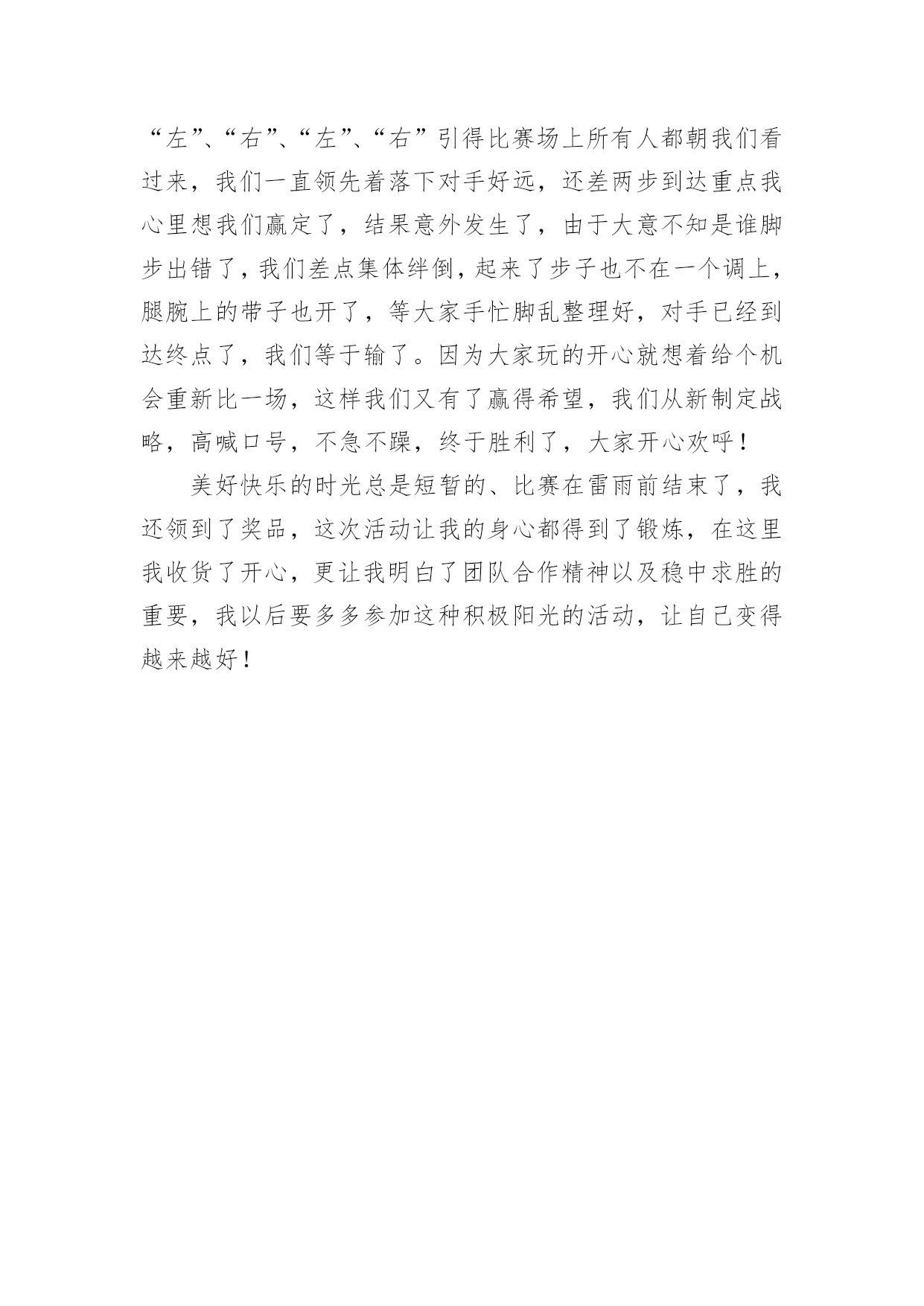 “左”、“右”、“左”、“右”引得比赛场上所有人都朝我们看过来，我们一直领先着落下对手好远，还差两步到达重点我心里想我们赢定了，结果意外发生了，由于大意不知是谁脚步出错了，我们差点集体绊倒，起来了步子也不在一个调上，腿腕上的带子也开了，等大家手忙脚乱整理好，对手已经到达终点了，我们等于输了。因为大家玩的开心就想着给个机会重新比一场，这样我们又有了赢得希望，我们从新制定战略，高喊口号，不急不躁，终于胜利了，大家开心欢呼！

美好快乐的时光总是短暂的、比赛在雷雨前结束了，我还领到了奖品，这次活动让我的身心都得到了锻炼，在这里我收货了开心，更让我明白了团队合作精神以及稳中求胜的重要，我以后要多多参加这种积极阳光的活动，让自己变得越来越好！